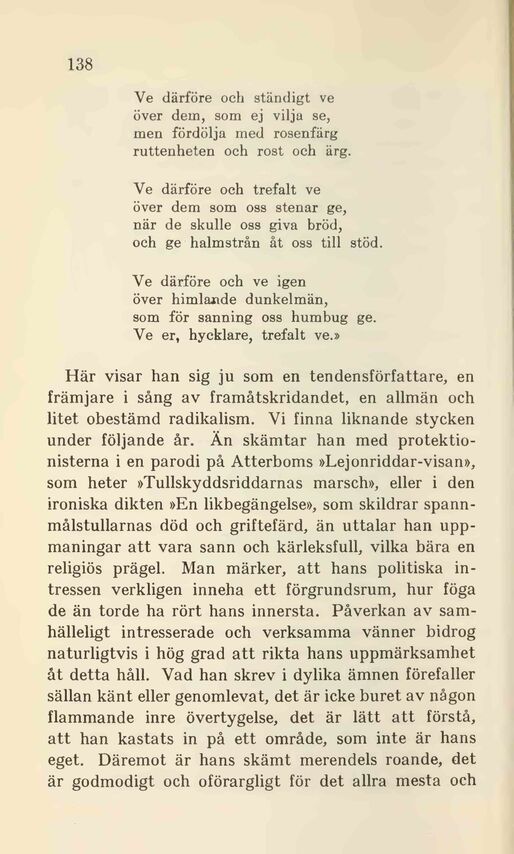 138

Ve därföre och ständigt ve
över dem, som ej vilja se,
men fördölja med rosenfärg
ruttenheten och rost och ärg.

Ve därföre och trefalt ve
över dem som oss stenar ge,
när de skulle oss giva bröd,
och ge halmstrån åt oss till stöd.

Ve därföre och ve igen
över himlande dunkelmän,
som för sanning oss humbug ge.
Ve er, hycklare, trefalt ve.»

Här visar han sig ju som en tendensförfattare, en främjare i sång av framåtskridandet, en allmän och litet obestämd radikalism. Vi finna liknande stycken under följande år. Än skämtar han med protektionisterna i en parodi på Atterboms »Lejonriddar-visan», som heter »Tullskyddsriddarnas marsch», eller i den ironiska dikten »En likbegängelse», som skildrar spannmålstullarnas död och griftefärd, än uttalar han uppmaningar att vara sann och kärleksfull, vilka bära en religiös prägel. Man märker, att hans politiska intressen verkligen inneha ett förgrundsrum, hur föga de än torde ha rört hans innersta. Påverkan av samhälleligt intresserade och verksamma vänner bidrog naturligtvis i hög grad att rikta hans uppmärksamhet åt detta håll. Vad han skrev i dylika ämnen förefaller sällan känt eller genomlevat, det är icke buret av någon flammande inre övertygelse, det är lätt att förstå, att han kastats in på ett område, som inte är hans eget. Däremot är hans skämt merendels roande, det är godmodigt och oförargligt för det allra mesta och